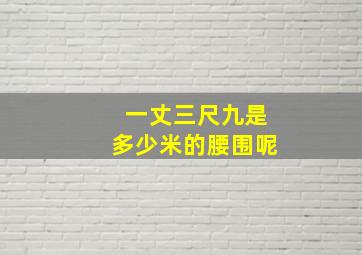 一丈三尺九是
多少米的腰围呢